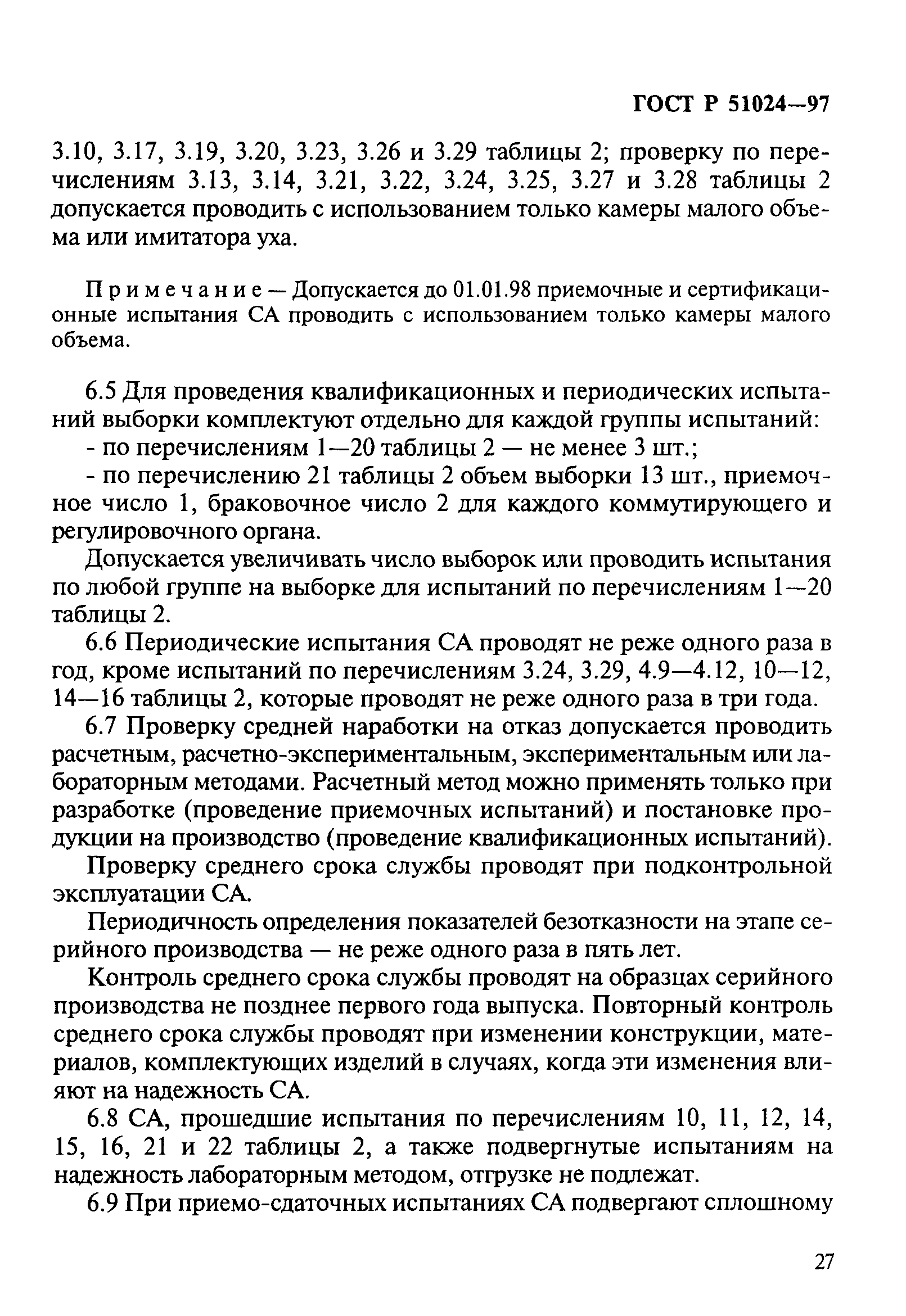 ГОСТ Р 51024—97

3.10, 3.17, 3.19, 3.20, 3.23, 3.26 и 3.29 таблицы 2; проверку по перечислениям 3.13, 3.14, 3.21, 3.22, 3.24, 3.25, 3.27 и 3.28 таблицы 2 допускается проводить с использованием только камеры малого объема или имитатора уха.

Примечание — Допускается до 01.01.98 приемочные и сертификационные испытания СА проводить с использованием только камеры малого объема.

6.5 Для проведения квалификационных и периодических испытаний выборки комплектуют отдельно для каждой группы испытаний:
- по перечислениям 1—20 таблицы 2 — не менее 3 шт.;
- по перечислению 21 таблицы 2 объем выборки 13 шт., приемочное число 1, браковочное число 2 для каждого коммутирующего и регулировочного органа.

Допускается увеличивать число выборок или проводить испытания по любой группе на выборке для испытаний по перечислениям 1—20 таблицы 2.

6.6 Периодические испытания СА проводят не реже одного раза в год, кроме испытаний по перечислениям 3.24, 3.29, 4.9—4.12, 10—12, 14—16 таблицы 2, которые проводят не реже одного раза в три года.

6.7 Проверку средней наработки на отказ допускается проводить расчетным, расчетно-экспериментальным, экспериментальным или лабораторным методами. Расчетный метод можно применять только при разработке (проведение приемочных испытаний) и постановке продукции на производство (проведение квалификационных испытаний).

Проверку среднего срока службы проводят при подконтрольной эксплуатации СА.

Периодичность определения показателей безотказности на этапе серийного производства — не реже одного раза в пять лет.

Контроль среднего срока службы проводят на образцах серийного производства не позднее первого года выпуска. Повторный контроль среднего срока службы проводят при изменении конструкции, материалов, комплектующих изделий в случаях, когда эти изменения влияют на надежность СА.

6.8 СА, прошедшие испытания по перечислениям 10, 11, 12, 14, 15, 16, 21 и 22 таблицы 2, а также подвергнутые испытаниям на надежность лабораторным методом, отгрузке не подлежат.

6.9 При приемо-сдаточных испытаниях СА подвергают сплошному

27